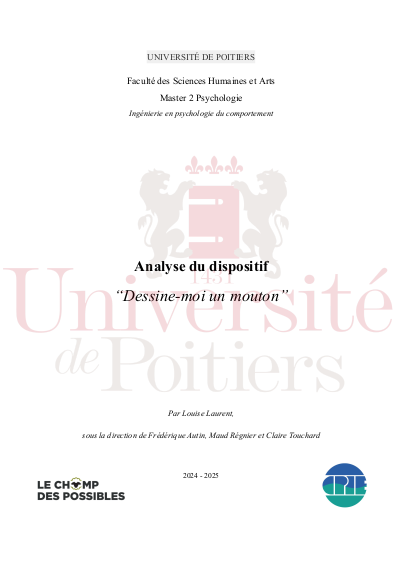 UNIVERSITÉ DE POITIERS

Faculté des Sciences Humaines et Arts

Master 2 Psychologie

Ingénierie en psychologie du comportement

1431

Université de Poitiers

Analyse du dispositif

“Dessine-moi un mouton”

Par Louise Laurent,

sous la direction de Frédérique Autin, Maud Régnier et Claire Touchard

2024 - 2025

LE CHAMP DES POSSIBLES

CPIE